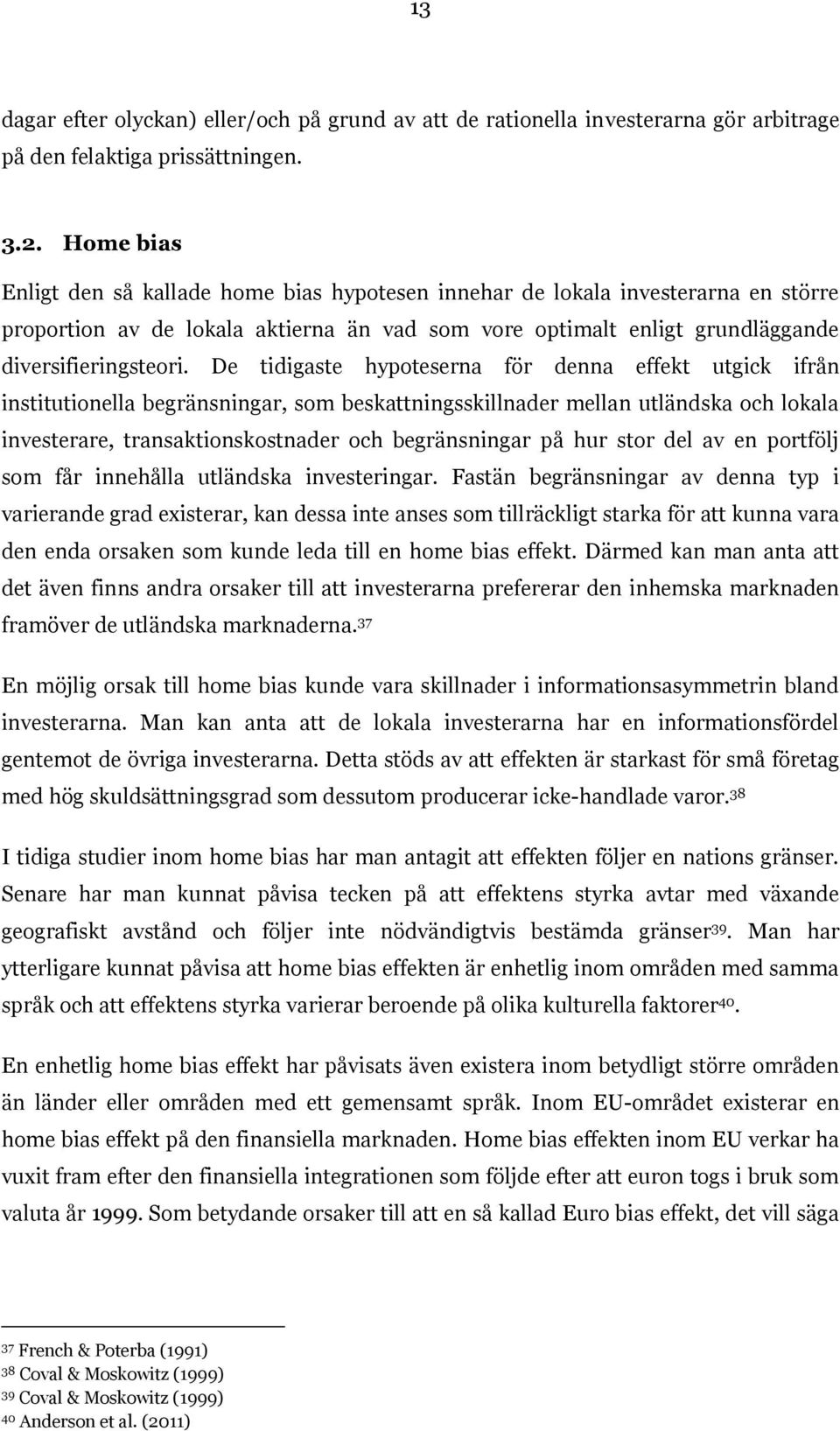 13

dagar efter olyckan) eller/och på grund av att de rationella investerarna gör arbitrage på den felaktiga prissättningen.

3.2. Home bias

Enligt den så kallade home bias hypotesen innehar de lokala investerarna en större proportion av de lokala aktierna än vad som vore optimalt enligt grundläggande diversifieringsteori. De tidigaste hypoteserna för denna effekt utgick ifrån institutionella begränsningar, som beskattningsskillnader mellan utländska och lokala investerare, transaktionskostnader och begränsningar på hur stor del av en portfölj som får innehålla utländska investeringar. Fastän begränsningar av denna typ i varierande grad existerar, kan dessa inte anses som tillräckligt starka för att kunna vara den enda orsaken som kunde leda till en home bias effekt. Därmed kan man anta att det även finns andra orsaker till att investerarna prefererar den inhemska marknaden framöver de utländska marknaderna.$^{37}$

En möjlig orsak till home bias kunde vara skillnader i informationsasymmetrin bland investerarna. Man kan anta att de lokala investerarna har en informationsfördel gentemot de övriga investerarna. Detta stöds av att effekten är starkast för små företag med hög skuldsättningsgrad som dessutom producerar icke-handlade varor.$^{38}$

I tidiga studier inom home bias har man antagit att effekten följer en nations gränser. Senare har man kunnat påvisa tecken på att effektens styrka avtar med växande geografiskt avstånd och följer inte nödvändigtvis bestämda gränser$^{39}$. Man har ytterligare kunnat påvisa att home bias effekten är enhetlig inom områden med samma språk och att effektens styrka varierar beroende på olika kulturella faktorer$^{40}$.

En enhetlig home bias effekt har påvisats även existera inom betydligt större områden än länder eller områden med ett gemensamt språk. Inom EU-området existerar en home bias effekt på den finansiella marknaden. Home bias effekten inom EU verkar ha vuxit fram efter den finansiella integrationen som följde efter att euron togs i bruk som valuta år 1999. Som betydande orsaker till att en så kallad Euro bias effekt, det vill säga

$^{37}$ French & Poterba (1991)
$^{38}$ Coval & Moskowitz (1999)
$^{39}$ Coval & Moskowitz (1999)
$^{40}$ Anderson et al. (2011)